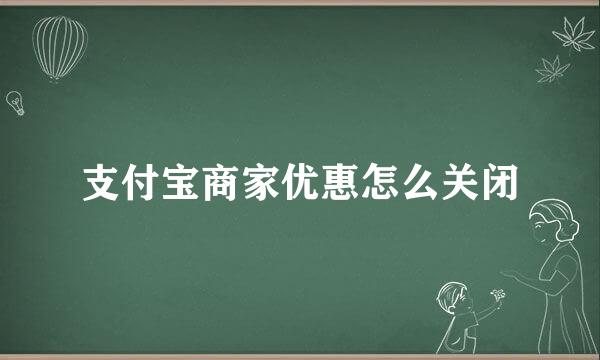 支付宝商家优惠怎么关闭